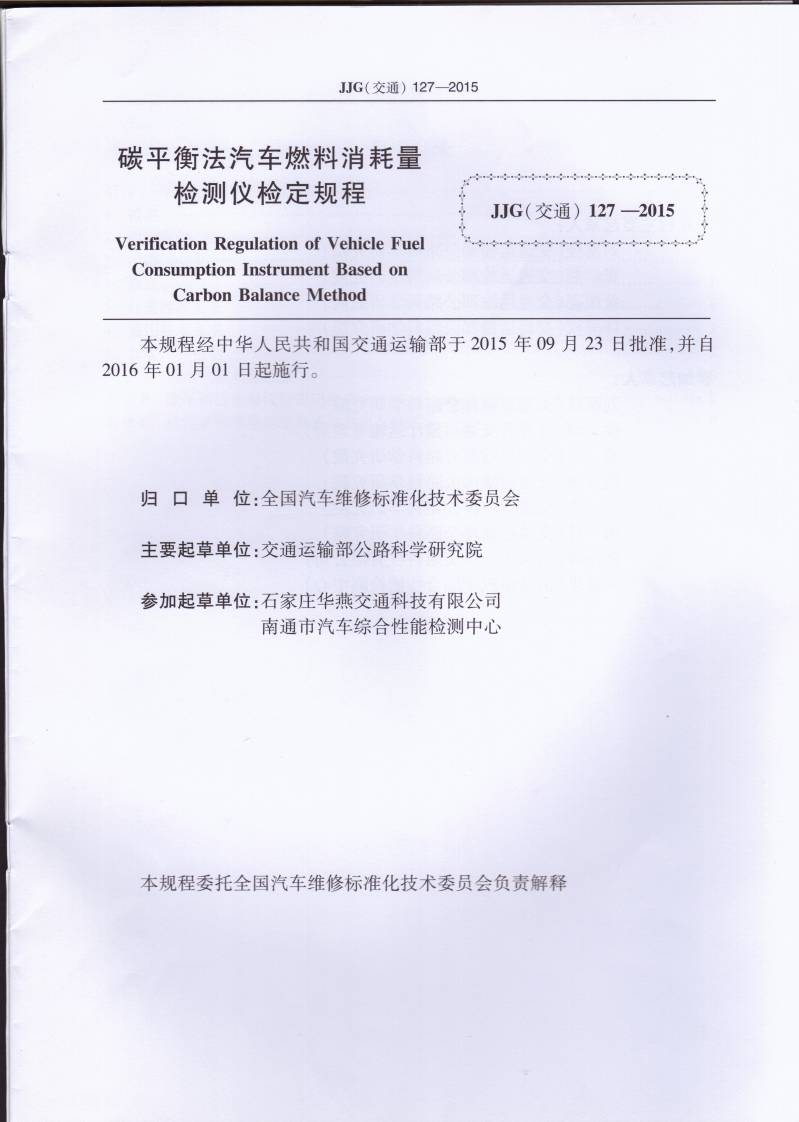 JJG(交通) 127—2015

碳平衡法汽车燃料消耗量检测仪检定规程

JJG(交通) 127 —2015

Verification Regulation of Vehicle Fuel Consumption Instrument Based on Carbon Balance Method

本规程经中华人民共和国交通运输部于 2015 年 09 月 23 日批准,并自 2016 年 01 月 01 日起施行。

归 口 单 位:全国汽车维修标准化技术委员会

主要起草单位:交通运输部公路科学研究院

参加起草单位:石家庄华燕交通科技有限公司
南通市汽车综合性能检测中心

本规程委托全国汽车维修标准化技术委员会负责解释